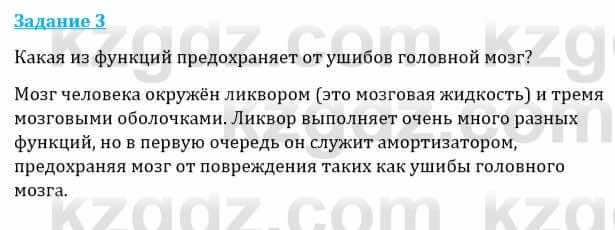 Задание 3

Какая из функций предохраняет от ушибов головной мозг?

Мозг человека окружён ликвором (это мозговая жидкость) и тремя мозговыми оболочками. Ликвор выполняет очень много разных функций, но в первую очередь он служит амортизатором, предохраняя мозг от повреждения таких как ушибы головного мозга.

kzgdz.com kzg
kzgdz.com kzg